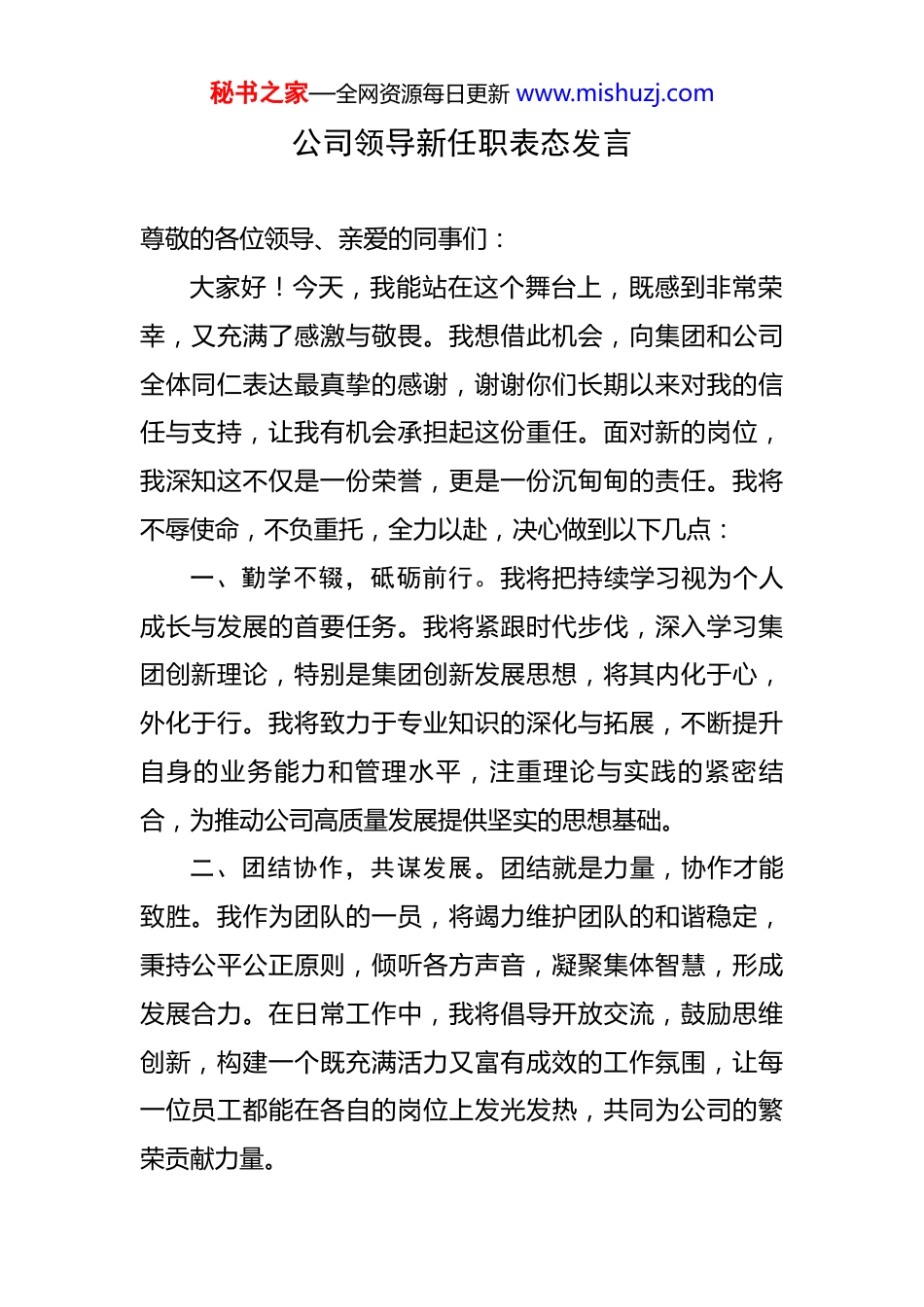 秘书之家—全网资源每日更新 www.mishuzj.com

公司领导新任职表态发言

尊敬的各位领导、亲爱的同事们：

大家好！今天，我能站在这个舞台上，既感到非常荣幸，又充满了感激与敬畏。我想借此机会，向集团和公司全体同仁表达最真挚的感谢，谢谢你们长期以来对我的信任与支持，让我有机会承担起这份重任。面对新的岗位，我深知这不仅是一份荣誉，更是一份沉甸甸的责任。我将不辱使命，不负重托，全力以赴，决心做到以下几点：

一、勤学不辍，砥砺前行。我将把持续学习视为个人成长与发展的首要任务。我将紧跟时代步伐，深入学习集团创新理论，特别是集团创新发展思想，将其内化于心，外化于行。我将致力于专业知识的深化与拓展，不断提升自身的业务能力和管理水平，注重理论与实践的紧密结合，为推动公司高质量发展提供坚实的思想基础。

二、团结协作，共谋发展。团结就是力量，协作才能致胜。我作为团队的一员，将竭力维护团队的和谐稳定，秉持公平公正原则，倾听各方声音，凝聚集体智慧，形成发展合力。在日常工作中，我将倡导开放交流，鼓励思维创新，构建一个既充满活力又富有成效的工作氛围，让每一位员工都能在各自的岗位上发光发热，共同为公司的繁荣贡献力量。